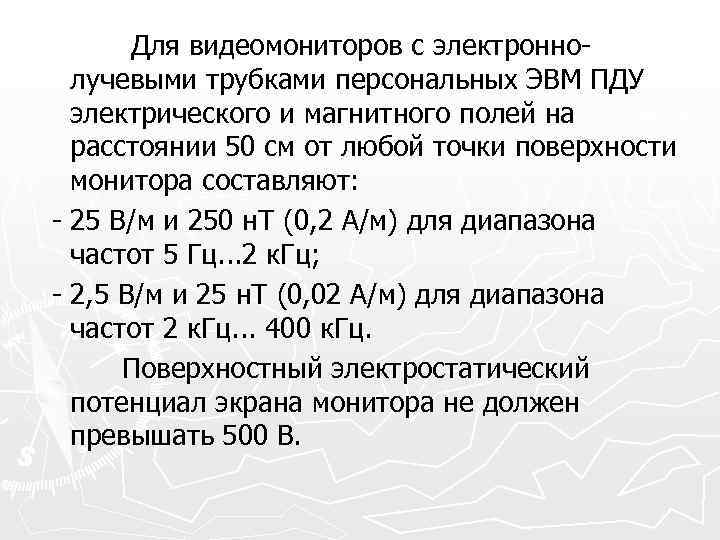 Для видеомониторов с электронно-лучевыми трубками персональных ЭВМ ПДУ электрического и магнитного полей на расстоянии 50 см от любой точки поверхности монитора составляют:

- 25 В/м и 250 нТ (0,2 А/м) для диапазона частот 5 Гц...2 кГц;
- 2,5 В/м и 25 нТ (0,02 А/м) для диапазона частот 2 кГц... 400 кГц.

Поверхностный электростатический потенциал экрана монитора не должен превышать 500 В.